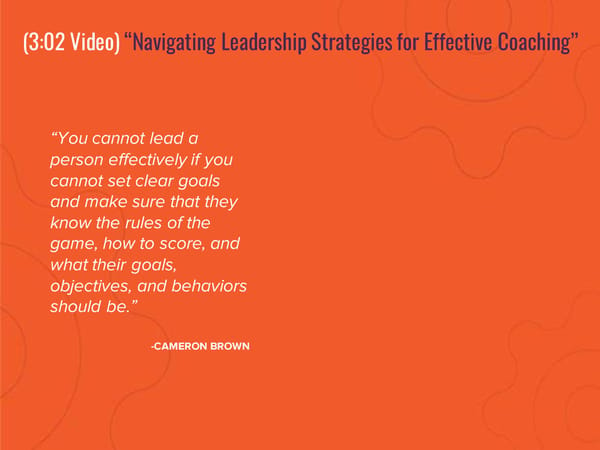 (3:02 Video) “Navigating Leadership Strategies for Effective Coaching”

“You cannot lead a person effectively if you cannot set clear goals and make sure that they know the rules of the game, how to score, and what their goals, objectives, and behaviors should be.”

-CAMERON BROWN